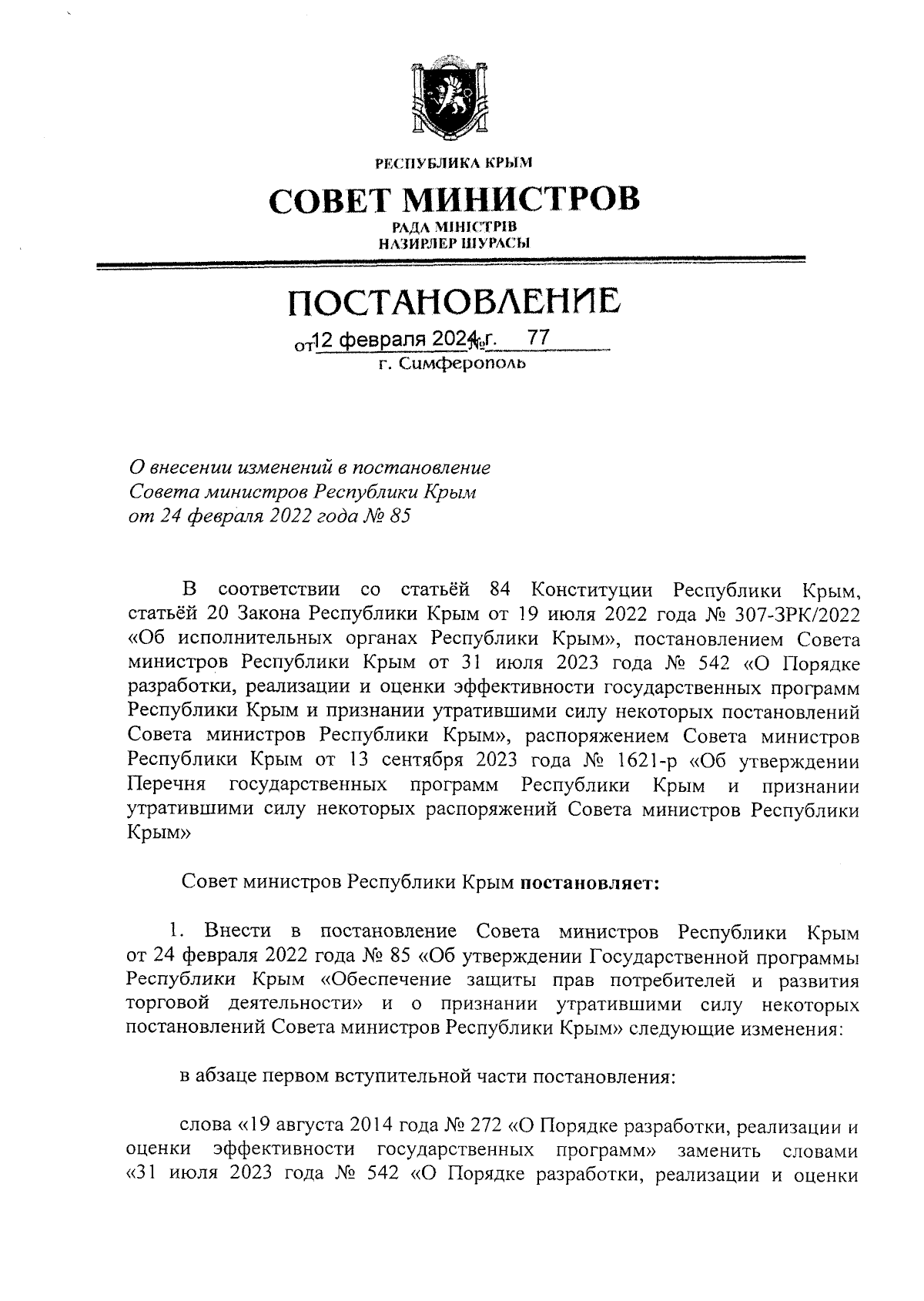 РЕСПУБЛИКА КРЫМ

СОВЕТ МИНИСТРОВ

РАДА МІНІСТРІВ
НАЗИРЛЕР ШУРАСЫ

ПОСТАНОВЛЕНИЕ

от 12 февраля 2024 г. № 77
г. Симферополь

О внесении изменений в постановление Совета министров Республики Крым от 24 февраля 2022 года № 85

В соответствии со статьёй 84 Конституции Республики Крым, статьёй 20 Закона Республики Крым от 19 июля 2022 года № 307-ЗРК/2022 «Об исполнительных органах Республики Крым», постановлением Совета министров Республики Крым от 31 июля 2023 года № 542 «О Порядке разработки, реализации и оценки эффективности государственных программ Республики Крым и признании утратившими силу некоторых постановлений Совета министров Республики Крым», распоряжением Совета министров Республики Крым от 13 сентября 2023 года № 1621-р «Об утверждении Перечня государственных программ Республики Крым и признании утратившими силу некоторых распоряжений Совета министров Республики Крым»

Совет министров Республики Крым постановляет:

1. Внести в постановление Совета министров Республики Крым от 24 февраля 2022 года № 85 «Об утверждении Государственной программы Республики Крым «Обеспечение защиты прав потребителей и развития торговой деятельности» и о признании утратившими силу некоторых постановлений Совета министров Республики Крым» следующие изменения:

в абзаце первом вступительной части постановления:

слова «19 августа 2014 года № 272 «О Порядке разработки, реализации и оценки эффективности государственных программ» заменить словами «31 июля 2023 года № 542 «О Порядке разработки, реализации и оценки